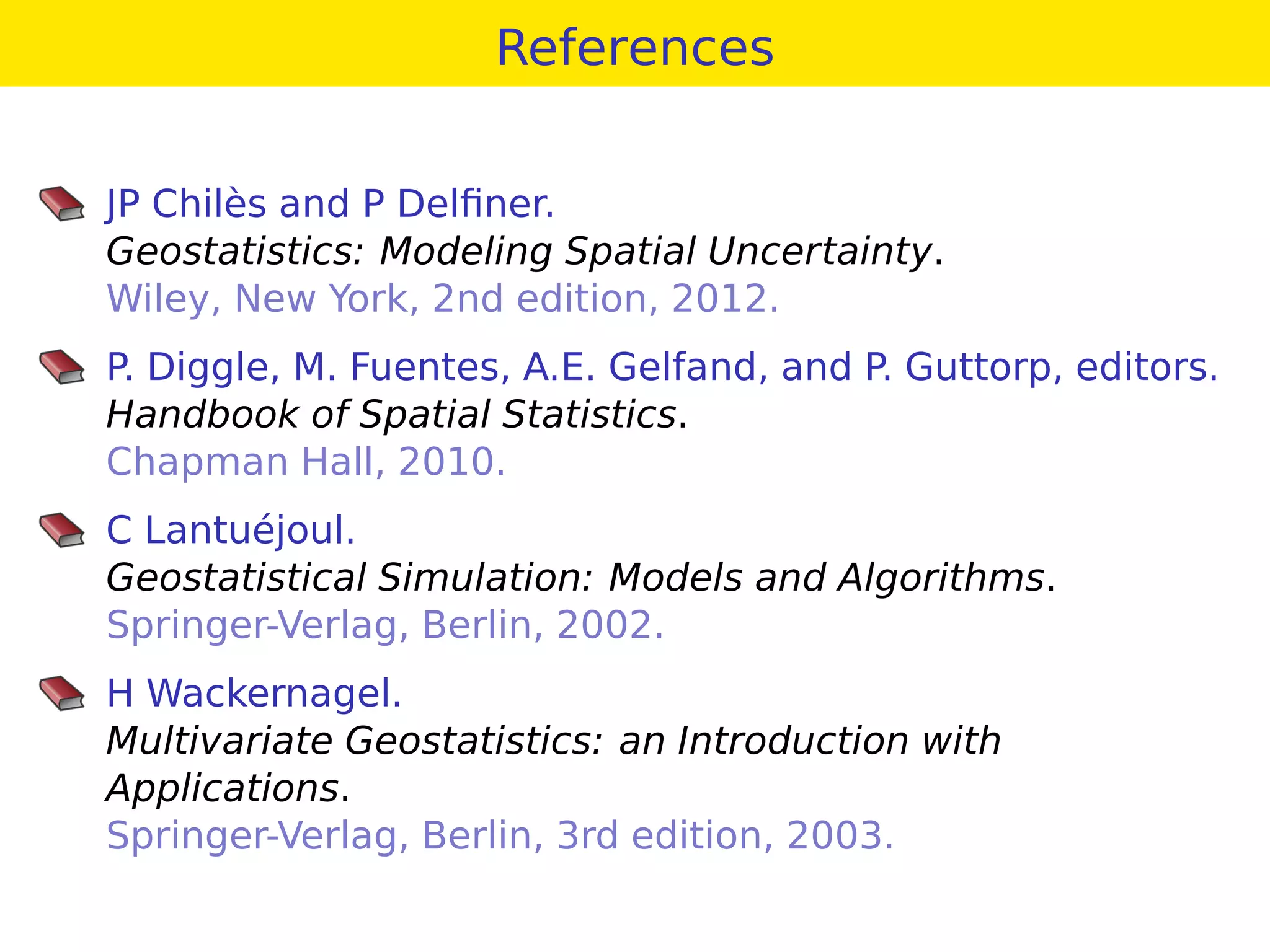 References

JP Chilès and P Delfiner.
Geostatistics: Modeling Spatial Uncertainty.
Wiley, New York, 2nd edition, 2012.

P. Diggle, M. Fuentes, A.E. Gelfand, and P. Guttorp, editors.
Handbook of Spatial Statistics.
Chapman Hall, 2010.

C Lantuéjoul.
Geostatistical Simulation: Models and Algorithms.
Springer-Verlag, Berlin, 2002.

H Wackernagel.
Multivariate Geostatistics: an Introduction with Applications.
Springer-Verlag, Berlin, 3rd edition, 2003.